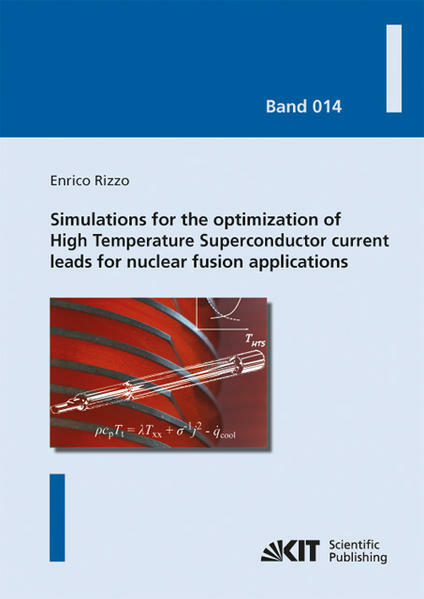 Band 014

Enrico Rizzo

Simulations for the optimization of High Temperature Superconductor current leads for nuclear fusion applications

$T_{HTS}$

$\rho c_p T_t = \lambda T_{xx} + \sigma^{-1} j^2 - \dot{q}_{cool}$

KIT Scientific Publishing